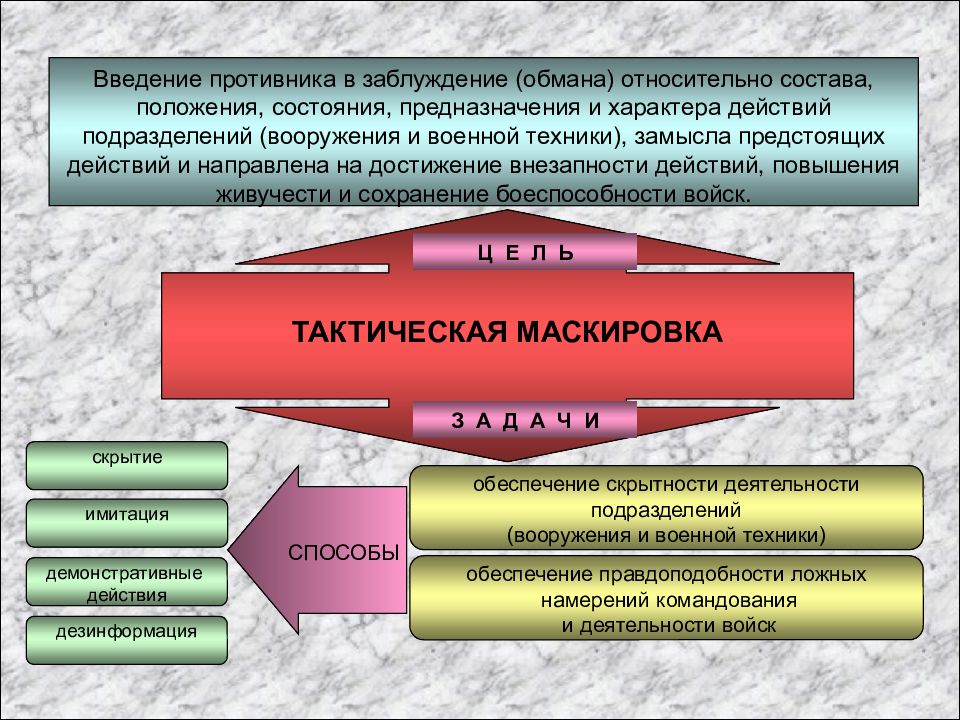 Введение противника в заблуждение (обмана) относительно состава, положения, состояния, предназначения и характера действий подразделений (вооружения и военной техники), замысла предстоящих действий и направлена на достижение внезапности действий, повышения живучести и сохранение боеспособности войск.

Ц Е Л Ь

ТАКТИЧЕСКАЯ МАСКИРОВКА

З А Д А Ч И

скрытие

имитация

демонстративные действия

дезинформация

СПОСОБЫ

обеспечение скрытности деятельности подразделений (вооружения и военной техники)

обеспечение правдоподобности ложных намерений командования и деятельности войск